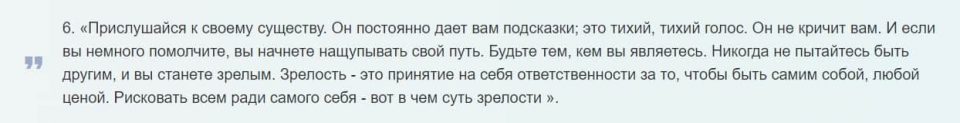 6. «Прислушайся к своему существу. Он постоянно дает вам подсказки; это тихий, тихий голос. Он не кричит вам. И если вы немного помолчите, вы начнете нащупывать свой путь. Будьте тем, кем вы являетесь. Никогда не пытайтесь быть другим, и вы станете зрелым. Зрелость - это принятие на себя ответственности за то, чтобы быть самим собой, любой ценой. Рисковать всем ради самого себя - вот в чем суть зрелости ».